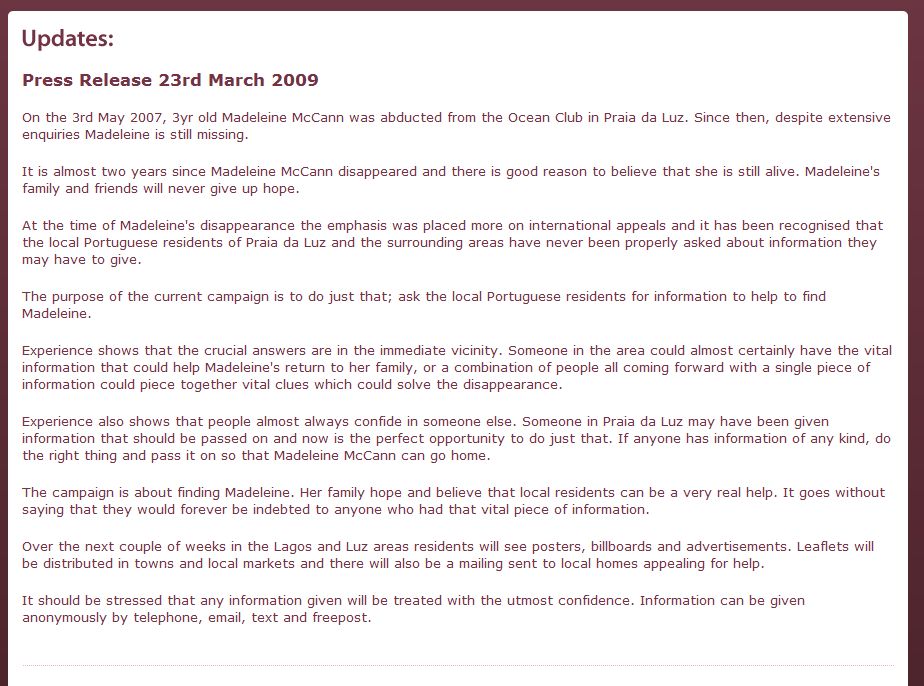 Updates:

Press Release 23rd March 2009

On the 3rd May 2007, 3yr old Madeleine McCann was abducted from the Ocean Club in Praia da Luz. Since then, despite extensive enquiries Madeleine is still missing.

It is almost two years since Madeleine McCann disappeared and there is good reason to believe that she is still alive. Madeleine's family and friends will never give up hope.

At the time of Madeleine's disappearance the emphasis was placed more on international appeals and it has been recognised that the local Portuguese residents of Praia da Luz and the surrounding areas have never been properly asked about information they may have to give.

The purpose of the current campaign is to do just that; ask the local Portuguese residents for information to help to find Madeleine.

Experience shows that the crucial answers are in the immediate vicinity. Someone in the area could almost certainly have the vital information that could help Madeleine's return to her family, or a combination of people all coming forward with a single piece of information could piece together vital clues which could solve the disappearance.

Experience also shows that people almost always confide in someone else. Someone in Praia da Luz may have been given information that should be passed on and now is the perfect opportunity to do just that. If anyone has information of any kind, do the right thing and pass it on so that Madeleine McCann can go home.

The campaign is about finding Madeleine. Her family hope and believe that local residents can be a very real help. It goes without saying that they would forever be indebted to anyone who had that vital piece of information.

Over the next couple of weeks in the Lagos and Luz areas residents will see posters, billboards and advertisements. Leaflets will be distributed in towns and local markets and there will also be a mailing sent to local homes appealing for help.

It should be stressed that any information given will be treated with the utmost confidence. Information can be given anonymously by telephone, email, text and freepost.